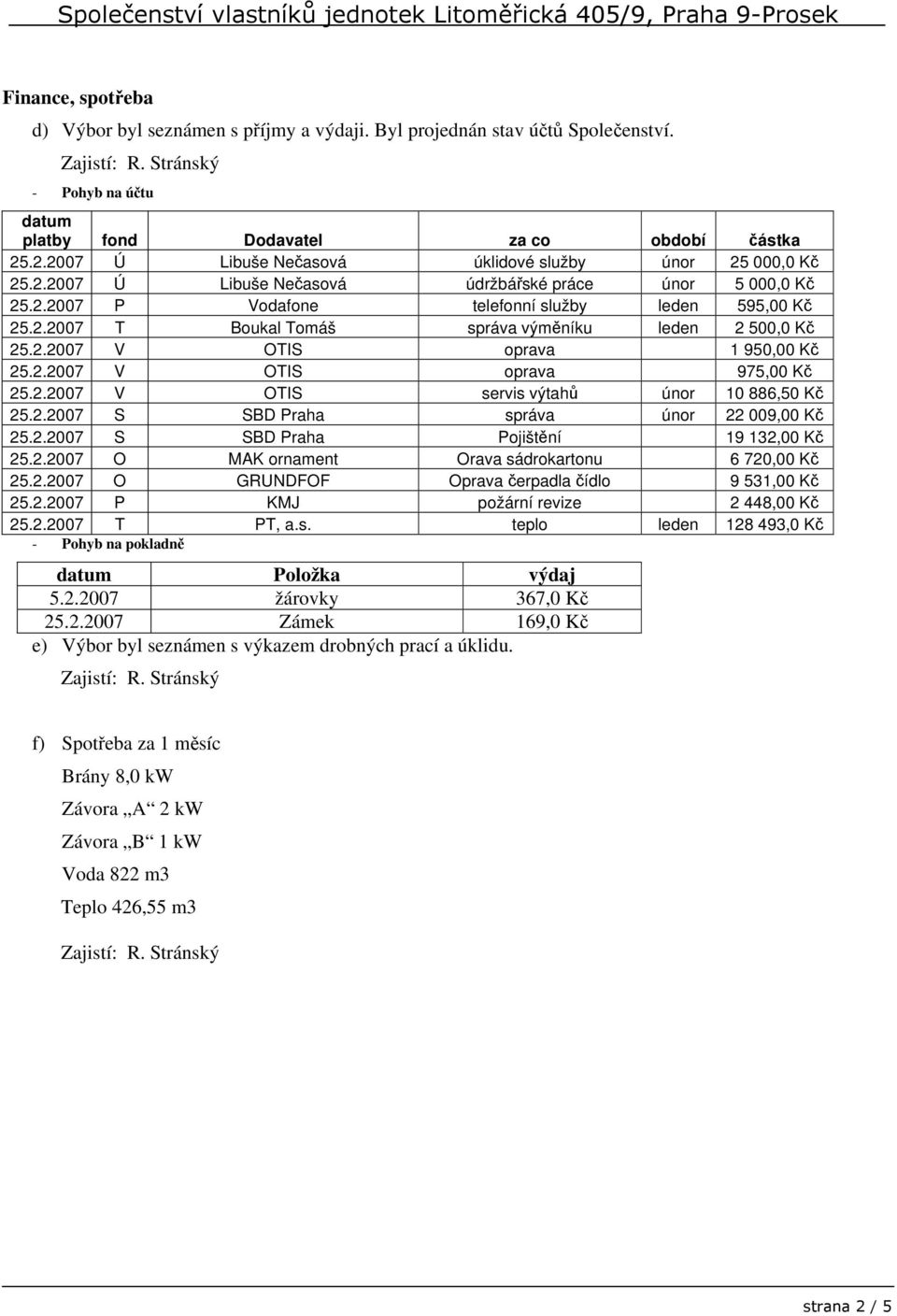 Společenství vlastníků jednotek Litoměřická 405/9, Praha 9-Prosek

Finance, spotřeba

d) Výbor byl seznámen s příjmy a výdaji. Byl projednán stav účtů Společenství.

Zajistí: R. Stránský

- Pohyb na účtu

| datum platby | fond | Dodavatel | za co | období | částka |
|---|---|---|---|---|---|
| 25.2.2007 | Ú | Libuše Nečasová | úklidové služby | únor | 25 000,0 Kč |
| 25.2.2007 | Ú | Libuše Nečasová | údržbářské práce | únor | 5 000,0 Kč |
| 25.2.2007 | P | Vodafone | telefonní služby | leden | 595,00 Kč |
| 25.2.2007 | T | Boukal Tomáš | správa výměníku | leden | 2 500,0 Kč |
| 25.2.2007 | V | OTIS | oprava | | 1 950,00 Kč |
| 25.2.2007 | V | OTIS | oprava | | 975,00 Kč |
| 25.2.2007 | V | OTIS | servis výtahů | únor | 10 886,50 Kč |
| 25.2.2007 | S | SBD Praha | správa | únor | 22 009,00 Kč |
| 25.2.2007 | S | SBD Praha | Pojištění | | 19 132,00 Kč |
| 25.2.2007 | O | MAK ornament | Orava sádrokartonu | | 6 720,00 Kč |
| 25.2.2007 | O | GRUNDFOF | Oprava čerpadla čídlo | | 9 531,00 Kč |
| 25.2.2007 | P | KMJ | požární revize | | 2 448,00 Kč |
| 25.2.2007 | T | PT, a.s. | teplo | leden | 128 493,0 Kč |

- Pohyb na pokladně

| datum | Položka | výdaj |
|---|---|---|
| 5.2.2007 | žárovky | 367,0 Kč |
| 25.2.2007 | Zámek | 169,0 Kč |

e) Výbor byl seznámen s výkazem drobných prací a úklidu.

Zajistí: R. Stránský

f) Spotřeba za 1 měsíc

Brány 8,0 kW

Závora „A“ 2 kW

Závora „B“ 1 kW

Voda 822 m3

Teplo 426,55 m3

Zajistí: R. Stránský

strana 2 / 5